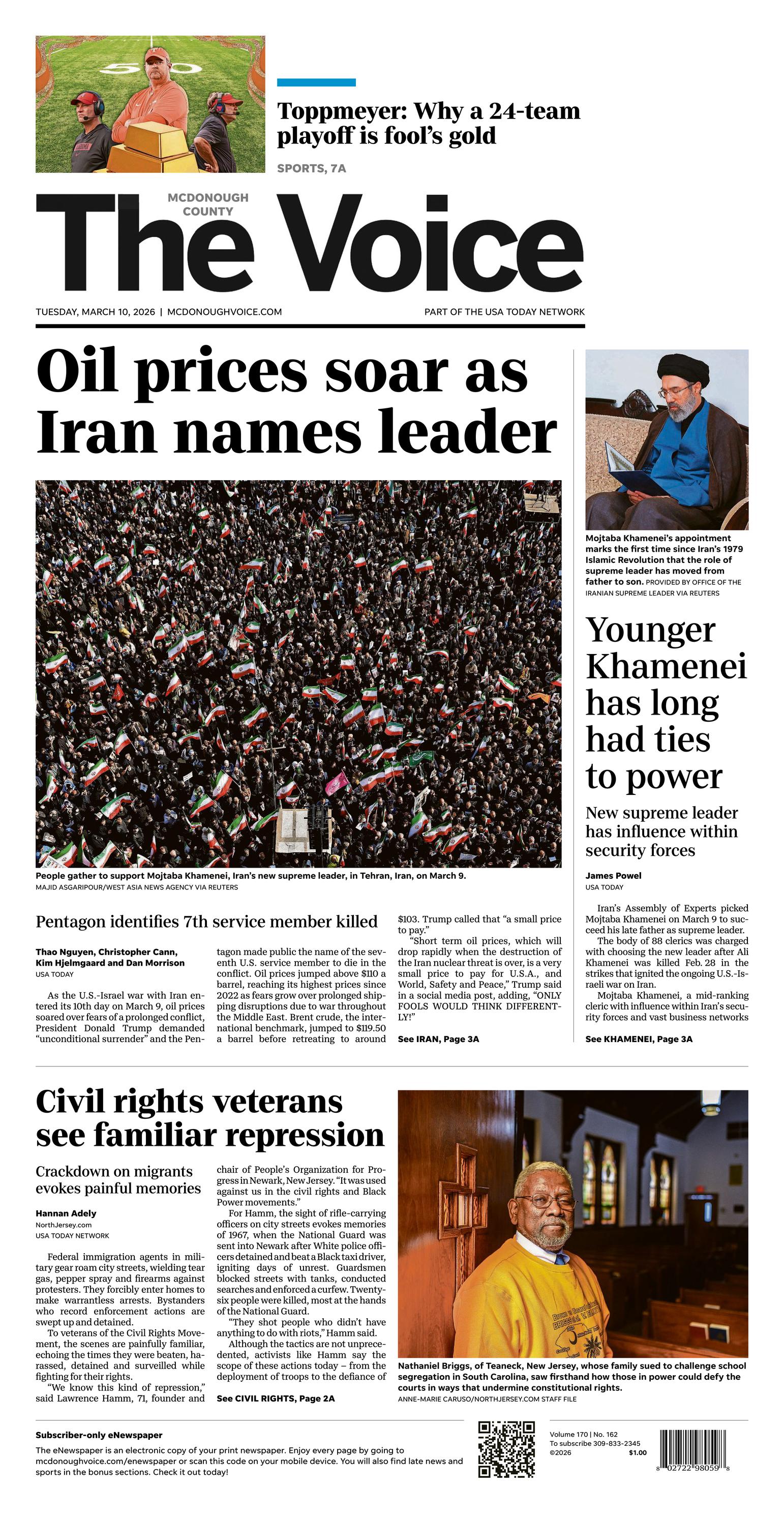 Toppmeyer: Why a 24-team playoff is fool's gold

SPORTS, 7A

MCDONOUGH COUNTY

The Voice

TUESDAY, MARCH 10, 2026 | MCDONOUGHVOICE.COM

PART OF THE USA TODAY NETWORK

Oil prices soar as Iran names leader

People gather to support Mojtaba Khamenei, Iran's new supreme leader, in Tehran, Iran, on March 9.
MAJID ASGARIPOUR/WEST ASIA NEWS AGENCY VIA REUTERS

Pentagon identifies 7th service member killed

Thao Nguyen, Christopher Cann, Kim Hjelmgaard and Dan Morrison
USA TODAY

As the U.S.-Israel war with Iran entered its 10th day on March 9, oil prices soared over fears of a prolonged conflict, President Donald Trump demanded "unconditional surrender" and the Pentagon made public the name of the seventh U.S. service member to die in the conflict. Oil prices jumped above $110 a barrel, reaching its highest prices since 2022 as fears grow over prolonged shipping disruptions due to war throughout the Middle East. Brent crude, the international benchmark, jumped to $119.50 a barrel before retreating to around $103. Trump called that "a small price to pay."

"Short term oil prices, which will drop rapidly when the destruction of the Iran nuclear threat is over, is a very small price to pay for U.S.A., and World, Safety and Peace," Trump said in a social media post, adding, "ONLY FOOLS WOULD THINK DIFFERENTLY!"

See IRAN, Page 3A

Mojtaba Khamenei's appointment marks the first time since Iran's 1979 Islamic Revolution that the role of supreme leader has moved from father to son. PROVIDED BY OFFICE OF THE IRANIAN SUPREME LEADER VIA REUTERS

Younger Khamenei has long had ties to power

New supreme leader has influence within security forces

James Powel
USA TODAY

Iran's Assembly of Experts picked Mojtaba Khamenei on March 9 to succeed his late father as supreme leader.

The body of 88 clerics was charged with choosing the new leader after Ali Khamenei was killed Feb. 28 in the strikes that ignited the ongoing U.S.-Israeli war on Iran.

Mojtaba Khamenei, a mid-ranking cleric with influence within Iran's security forces and vast business networks

See KHAMENEI, Page 3A

Civil rights veterans see familiar repression

Crackdown on migrants evokes painful memories

Hannan Adely
NorthJersey.com
USA TODAY NETWORK

Federal immigration agents in military gear roam city streets, wielding tear gas, pepper spray and firearms against protesters. They forcibly enter homes to make warrantless arrests. Bystanders who record enforcement actions are swept up and detained.

To veterans of the Civil Rights Movement, the scenes are painfully familiar, echoing the times they were beaten, harassed, detained and surveilled while fighting for their rights.

"We know this kind of repression," said Lawrence Hamm, 71, founder and chair of People's Organization for Progress in Newark, New Jersey. "It was used against us in the civil rights and Black Power movements."

For Hamm, the sight of rifle-carrying officers on city streets evokes memories of 1967, when the National Guard was sent into Newark after White police officers detained and beat a Black taxi driver, igniting days of unrest. Guardsmen blocked streets with tanks, conducted searches and enforced a curfew. Twenty-six people were killed, most at the hands of the National Guard.

"They shot people who didn't have anything to do with riots," Hamm said.

Although the tactics are not unprecedented, activists like Hamm say the scope of these actions today – from the deployment of troops to the defiance of

See CIVIL RIGHTS, Page 2A

Nathaniel Briggs, of Teaneck, New Jersey, whose family sued to challenge school segregation in South Carolina, saw firsthand how those in power could defy the courts in ways that undermine constitutional rights.
ANNE-MARIE CARUSO/NORTHJERSEY.COM STAFF FILE

Subscriber-only eNewspaper
The eNewspaper is an electronic copy of your print newspaper. Enjoy every page by going to mcdonoughvoice.com/enewspaper or scan this code on your mobile device. You will also find late news and sports in the bonus sections. Check it out today!

Volume 170 | No. 162
To subscribe 309-833-2345
©2026 $1.00

8 02722 98059 8